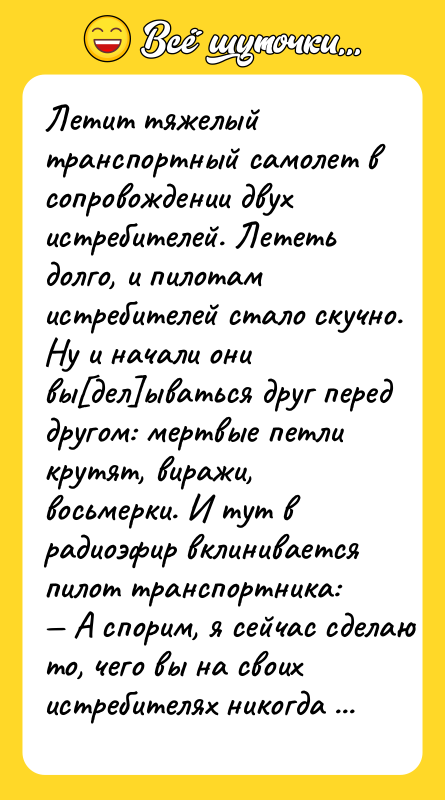 Всё шуточки...

Летит тяжелый транспортный самолет в сопровождении двух истребителей. Лететь долго, и пилотам истребителей стало скучно. Ну и начали они вы[дел]ываться друг перед другом: мертвые петли крутят, виражи, восьмерки. И тут в радиоэфир вклинивается пилот транспортника:
— А спорим, я сейчас сделаю то, чего вы на своих истребителях никогда ...